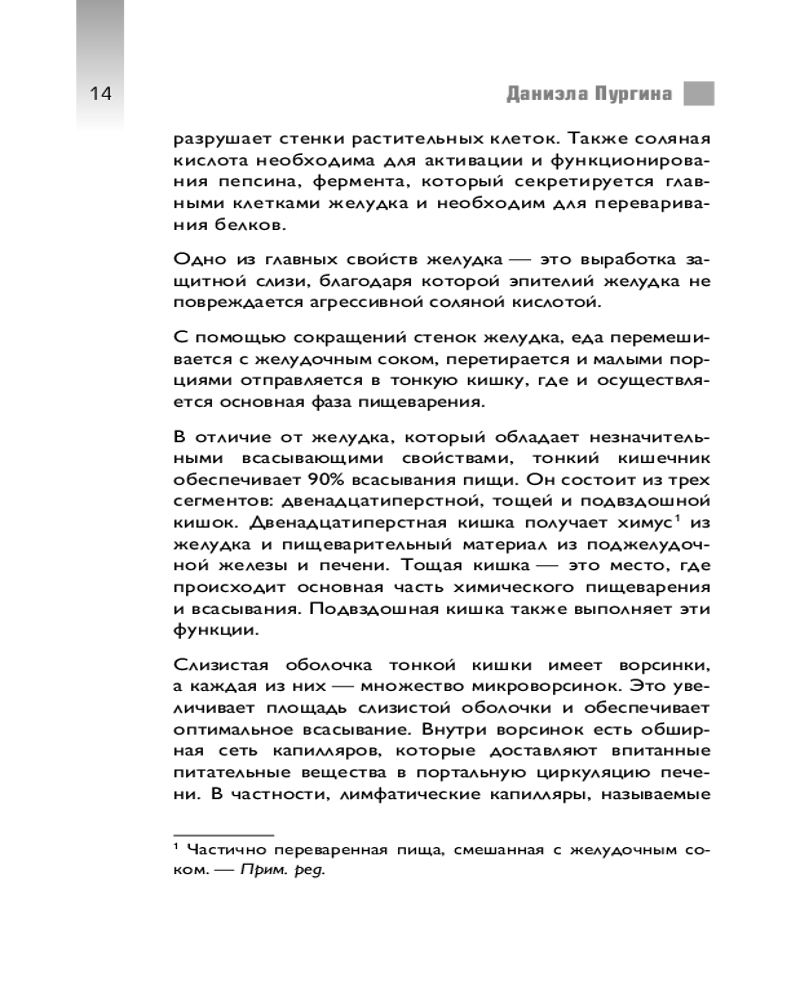 14

Даниэла Пургина

разрушает стенки растительных клеток. Также соляная кислота необходима для активации и функционирования пепсина, фермента, который секретируется главными клетками желудка и необходим для переваривания белков.

Одно из главных свойств желудка — это выработка защитной слизи, благодаря которой эпителий желудка не повреждается агрессивной соляной кислотой.

С помощью сокращений стенок желудка, еда перемешивается с желудочным соком, перетирается и малыми порциями отправляется в тонкую кишку, где и осуществляется основная фаза пищеварения.

В отличие от желудка, который обладает незначительными всасывающими свойствами, тонкий кишечник обеспечивает 90% всасывания пищи. Он состоит из трех сегментов: двенадцатиперстной, тощей и подвздошной кишок. Двенадцатиперстная кишка получает химус$^1$ из желудка и пищеварительный материал из поджелудочной железы и печени. Тощая кишка — это место, где происходит основная часть химического пищеварения и всасывания. Подвздошная кишка также выполняет эти функции.

Слизистая оболочка тонкой кишки имеет ворсинки, а каждая из них — множество микроворсинок. Это увеличивает площадь слизистой оболочки и обеспечивает оптимальное всасывание. Внутри ворсинок есть обширная сеть капилляров, которые доставляют впитанные питательные вещества в портальную циркуляцию печени. В частности, лимфатические капилляры, называемые

$^1$ Частично переваренная пища, смешанная с желудочным соком. — Прим. ред.